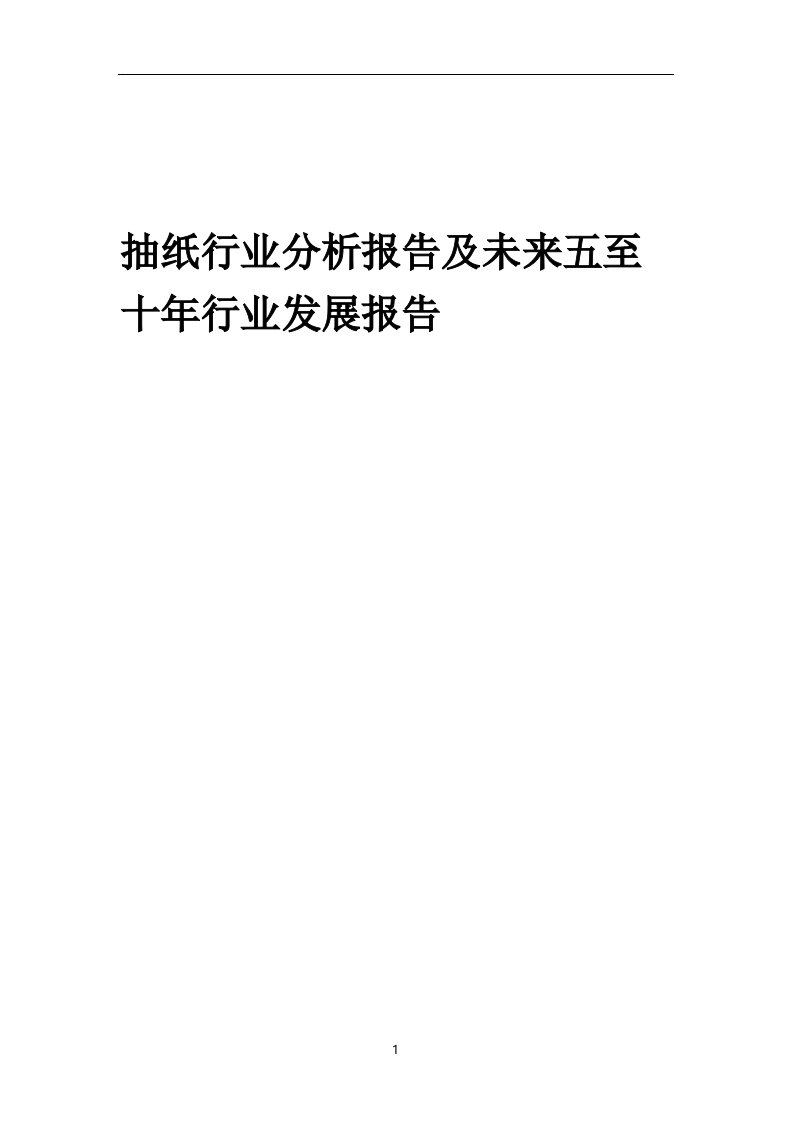 抽纸行业分析报告及未来五至十年行业发展报告

1